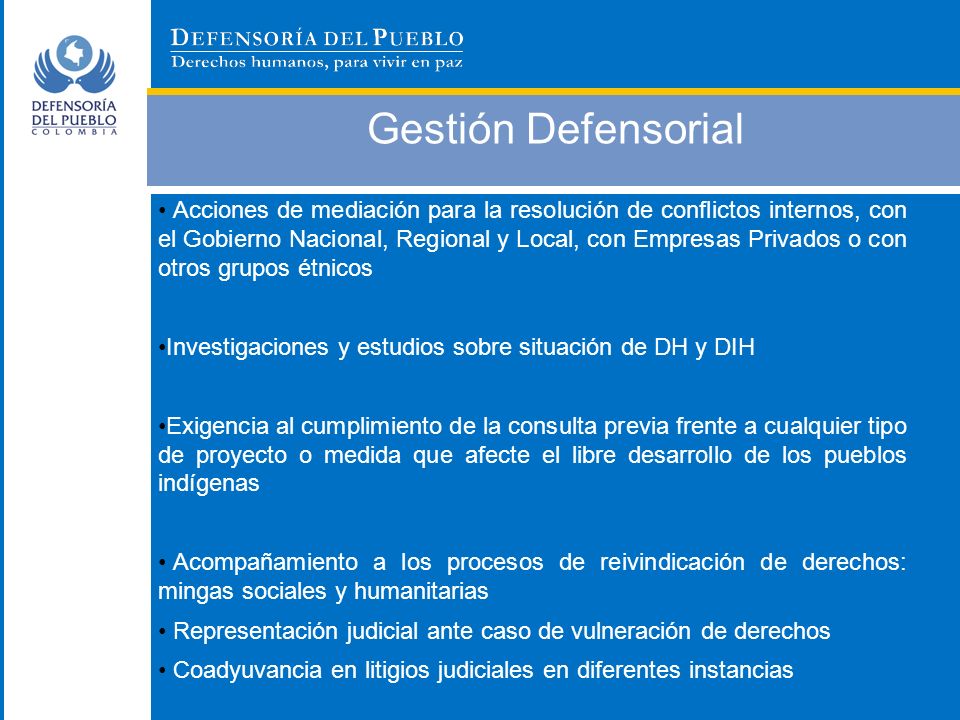 DEFENSORÍA DEL PUEBLO
COLOMBIA

DEFENSORÍA DEL PUEBLO
Derechos humanos, para vivir en paz

Gestión Defensorial

• Acciones de mediación para la resolución de conflictos internos, con el Gobierno Nacional, Regional y Local, con Empresas Privados o con otros grupos étnicos

•Investigaciones y estudios sobre situación de DH y DIH

•Exigencia al cumplimiento de la consulta previa frente a cualquier tipo de proyecto o medida que afecte el libre desarrollo de los pueblos indígenas

• Acompañamiento a los procesos de reivindicación de derechos: mingas sociales y humanitarias

• Representación judicial ante caso de vulneración de derechos

• Coadyuvancia en litigios judiciales en diferentes instancias